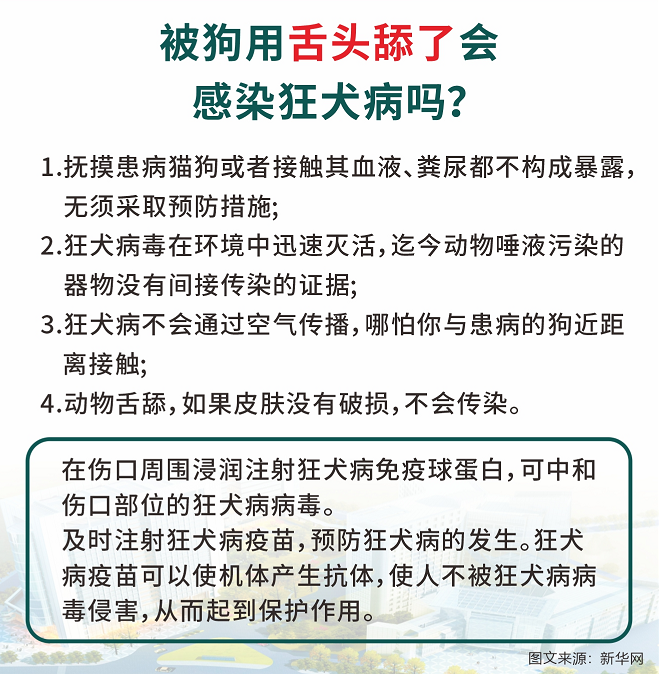 被狗用舌头舔了会感染狂犬病吗？

1.抚摸患病猫狗或者接触其血液、粪尿都不构成暴露，无须采取预防措施；

2.狂犬病毒在环境中迅速灭活，迄今动物唾液污染的器物没有间接传染的证据；

3.狂犬病不会通过空气传播，哪怕你与患病的狗近距离接触；

4.动物舌舔，如果皮肤没有破损，不会传染。

在伤口周围浸润注射狂犬病免疫球蛋白，可中和伤口部位的狂犬病病毒。
及时注射狂犬病疫苗，预防狂犬病的发生。狂犬病疫苗可以使机体产生抗体，使人不被狂犬病病毒侵害，从而起到保护作用。

图文来源：新华网